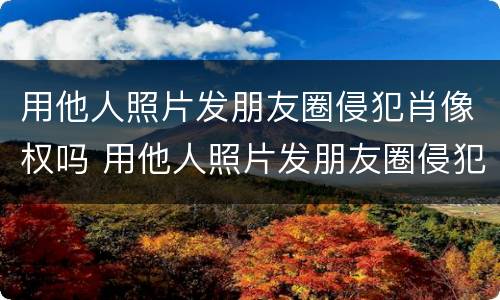 用他人照片发朋友圈侵犯肖像权吗 用他人照片发朋友圈侵犯